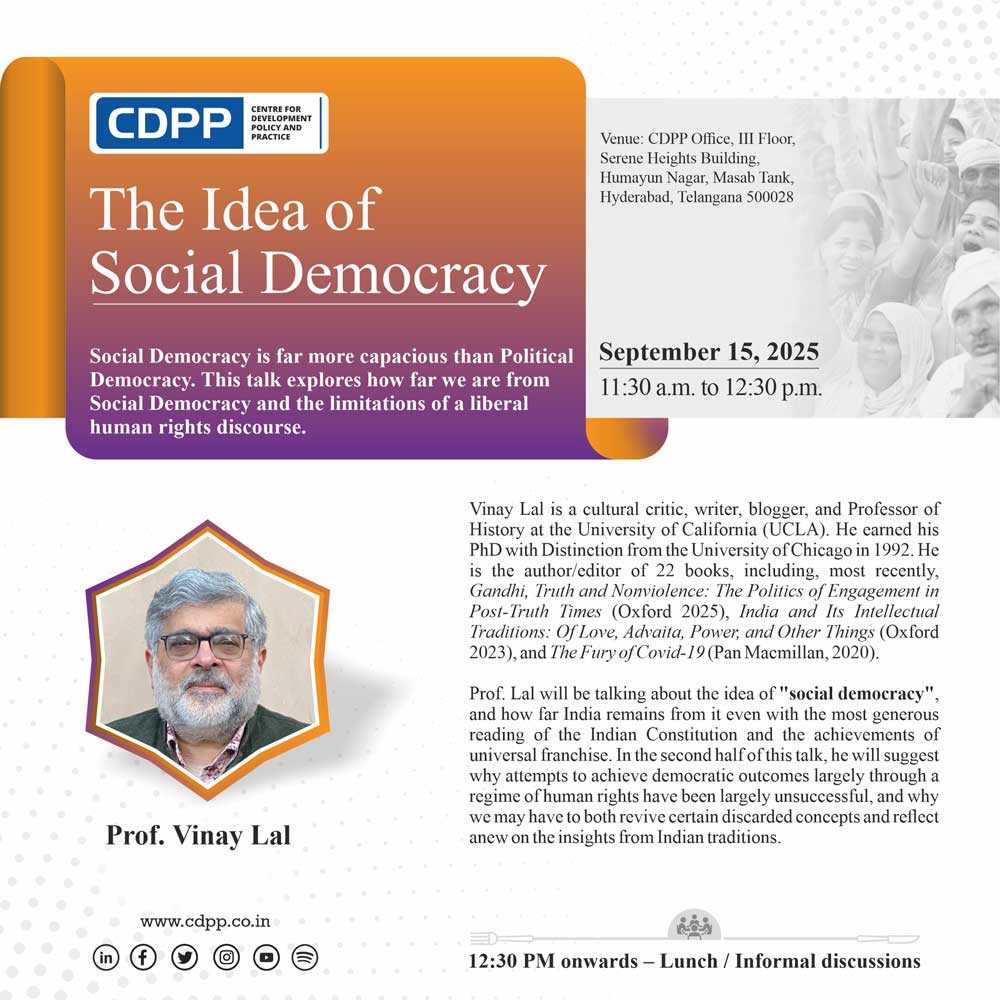 CDPP
CENTRE FOR DEVELOPMENT POLICY AND PRACTICE

The Idea of Social Democracy

Social Democracy is far more capacious than Political Democracy. This talk explores how far we are from Social Democracy and the limitations of a liberal human rights discourse.

Venue: CDPP Office, III Floor,
Serene Heights Building,
Humayun Nagar, Masab Tank,
Hyderabad, Telangana 500028

September 15, 2025
11:30 a.m. to 12:30 p.m.

Prof. Vinay Lal

Vinay Lal is a cultural critic, writer, blogger, and Professor of History at the University of California (UCLA). He earned his PhD with Distinction from the University of Chicago in 1992. He is the author/editor of 22 books, including, most recently, Gandhi, Truth and Nonviolence: The Politics of Engagement in Post-Truth Times (Oxford 2025), India and Its Intellectual Traditions: Of Love, Advaita, Power, and Other Things (Oxford 2023), and The Fury of Covid-19 (Pan Macmillan, 2020).

Prof. Lal will be talking about the idea of "social democracy", and how far India remains from it even with the most generous reading of the Indian Constitution and the achievements of universal franchise. In the second half of this talk, he will suggest why attempts to achieve democratic outcomes largely through a regime of human rights have been largely unsuccessful, and why we may have to both revive certain discarded concepts and reflect anew on the insights from Indian traditions.

www.cdpp.co.in

12:30 PM onwards – Lunch / Informal discussions